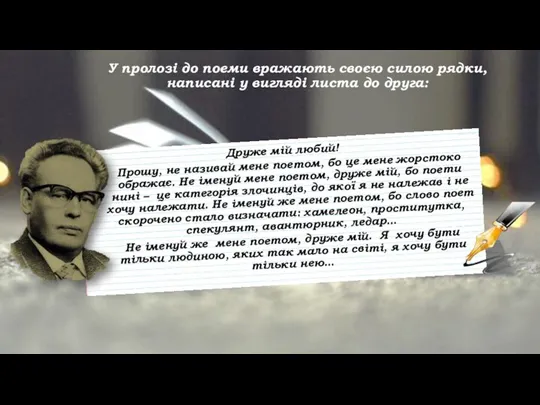 У пролозі до поеми вражають своєю силою рядки, написані у вигляді листа до друга:

Друже мій любий!

Прошу, не називай мене поетом, бо це мене жорстоко ображає. Не іменуй мене поетом, друже мій, бо поети нині – це категорія злочинців, до якої я не належав і не хочу належати. Не іменуй же мене поетом, бо слово поет скорочено стало визначати: хамелеон, проститутка, спекулянт, авантюрник, ледар...

Не іменуй же мене поетом, друже мій. Я хочу бути тільки людиною, яких так мало на світі, я хочу бути тільки нею...